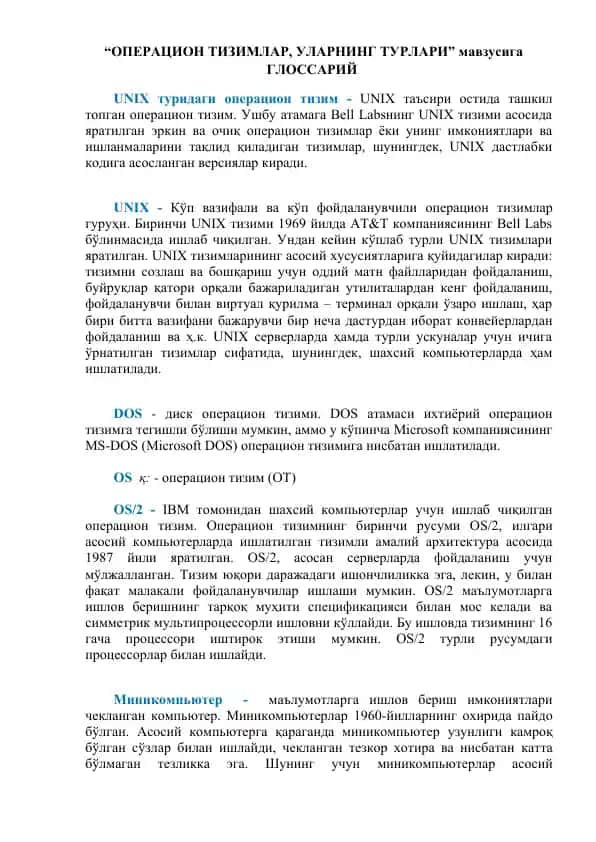 “ОПЕРАЦИОН ТИЗИМЛАР, УЛАРНИНГ ТУРЛАРИ” мавзусига ГЛОССАРИЙ

UNIX туридаги операцион тизим - UNIX таъсири остида ташкил топган операцион тизим. Ушбу атамага Bell Labsнинг UNIX тизими асосида яратилган эркин ва очиқ операцион тизимлар ёки унинг имкониятлари ва ишланмаларини тақлид қиладиган тизимлар, шунингдек, UNIX дастлабки кодига асосланган версиялар киради.

UNIX - Кўп вазифали ва кўп фойдаланувчили операцион тизимлар гуруҳи. Биринчи UNIX тизими 1969 йилда AT&T компаниясининг Bell Labs бўлинмасида ишлаб чиқилган. Ундан кейин кўплаб турли UNIX тизимлари яратилган. UNIX тизимларининг асосий хусусиятларига қуйидагилар киради: тизимни созлаш ва бошқариш учун оддий матн файлларидан фойдаланиш, буйруқлар қатори орқали бажариладиган утилиталардан кенг фойдаланиш, фойдаланувчи билан виртуал қурилма – терминал орқали ўзаро ишлаш, ҳар бири битта вазифани бажарувчи бир неча дастурдан иборат конвейерлардан фойдаланиш ва ҳ.к. UNIX серверларда ҳамда турли ускуналар учун ичига ўрнатилган тизимлар сифатида, шунингдек, шахсий компьютерларда ҳам ишлатилади.

DOS - диск операцион тизими. DOS атамаси ихтиёрий операцион тизимга тегишли бўлиши мумкин, аммо у кўпинча Microsoft компаниясининг MS-DOS (Microsoft DOS) операцион тизимига нисбатан ишлатилади.

OS қ: - операцион тизим (ОТ)

OS/2 - IBM томонидан шахсий компьютерлар учун ишлаб чиқилган операцион тизим. Операцион тизимнинг биринчи русуми OS/2, илгари асосий компьютерларда ишлатилган тизимли амалий архитектура асосида 1987 йили яратилган. OS/2, асосан серверларда фойдаланиш учун мўлжалланган. Тизим юқори даражадаги ишончлиликка эга, лекин, у билан фақат малакали фойдаланувчилар ишлаши мумкин. OS/2 маълумотларга ишлов беришнинг тарқоқ муҳити спецификацияси билан мос келади ва симметрик мультипроцессорли ишловни қўллайди. Бу ишловда тизимнинг 16 гача процессори иштирок этиши мумкин. OS/2 турли русумдаги процессорлар билан ишлайди.

Миникомпьютер - маълумотларга ишлов бериш имкониятлари чекланган компьютер. Миникомпьютерлар 1960-йилларнинг охирида пайдо бўлган. Асосий компьютерга қараганда миникомпьютер узунлиги камроқ бўлган сўзлар билан ишлайди, чекланган тезкор хотира ва нисбатан катта бўлмаган тезликка эга. Шунинг учун миникомпьютерлар асосий